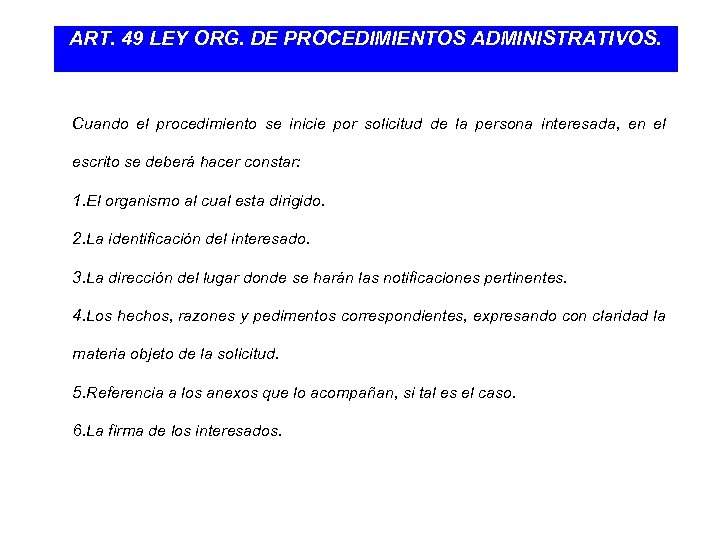 ART. 49 LEY ORG. DE PROCEDIMIENTOS ADMINISTRATIVOS.

Cuando el procedimiento se inicie por solicitud de la persona interesada, en el escrito se deberá hacer constar:

1.El organismo al cual esta dirigido.

2.La identificación del interesado.

3.La dirección del lugar donde se harán las notificaciones pertinentes.

4.Los hechos, razones y pedimentos correspondientes, expresando con claridad la materia objeto de la solicitud.

5.Referencia a los anexos que lo acompañan, si tal es el caso.

6.La firma de los interesados.